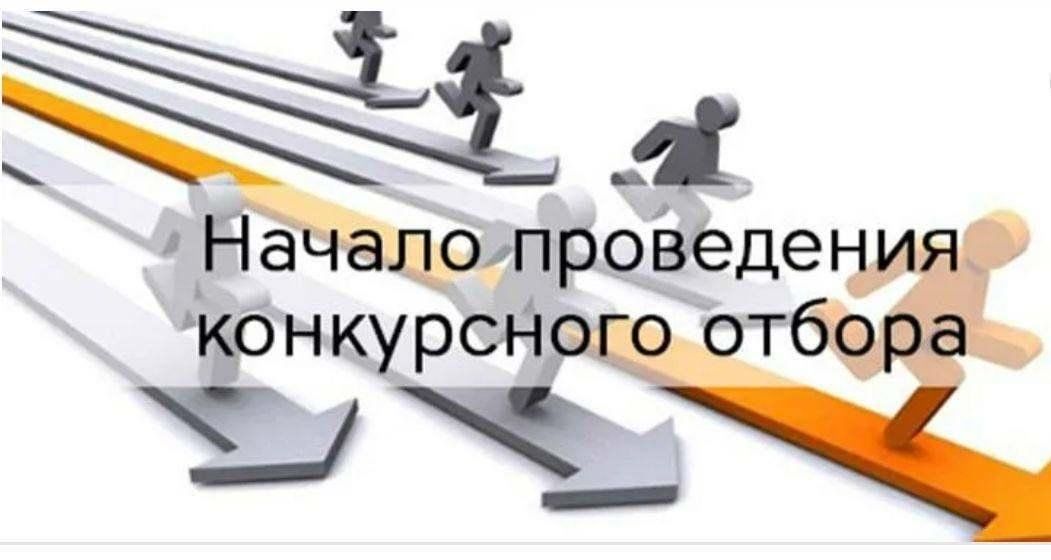 Начало проведения конкурсного отбора